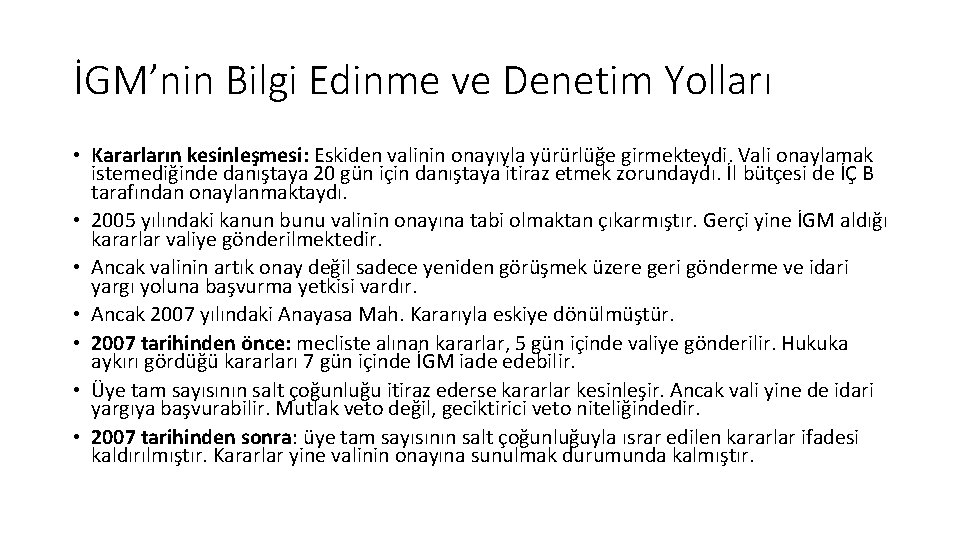 İGM’nin Bilgi Edinme ve Denetim Yolları

• Kararların kesinleşmesi: Eskiden valinin onayıyla yürürlüğe girmekteydi. Vali onaylamak istemediğinde danıştaya 20 gün için danıştaya itiraz etmek zorundaydı. İl bütçesi de İÇ B tarafından onaylanmaktaydı.
• 2005 yılındaki kanun bunu valinin onayına tabi olmaktan çıkarmıştır. Gerçi yine İGM aldığı kararlar valiye gönderilmektedir.
• Ancak valinin artık onay değil sadece yeniden görüşmek üzere geri gönderme ve idari yargı yoluna başvurma yetkisi vardır.
• Ancak 2007 yılındaki Anayasa Mah. Kararıyla eskiye dönülmüştür.
• 2007 tarihinden önce: mecliste alınan kararlar, 5 gün içinde valiye gönderilir. Hukuka aykırı gördüğü kararları 7 gün içinde İGM iade edebilir.
• Üye tam sayısının salt çoğunluğu itiraz ederse kararlar kesinleşir. Ancak vali yine de idari yargıya başvurabilir. Mutlak veto değil, geciktirici veto niteliğindedir.
• 2007 tarihinden sonra: üye tam sayısının salt çoğunluğuyla ısrar edilen kararlar ifadesi kaldırılmıştır. Kararlar yine valinin onayına sunulmak durumunda kalmıştır.